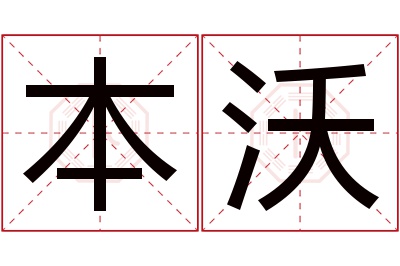 本沃